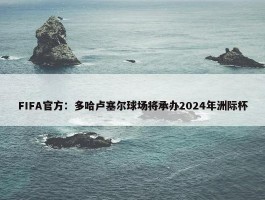 FIFA官方：多哈卢塞尔球场将承办2024年洲际杯